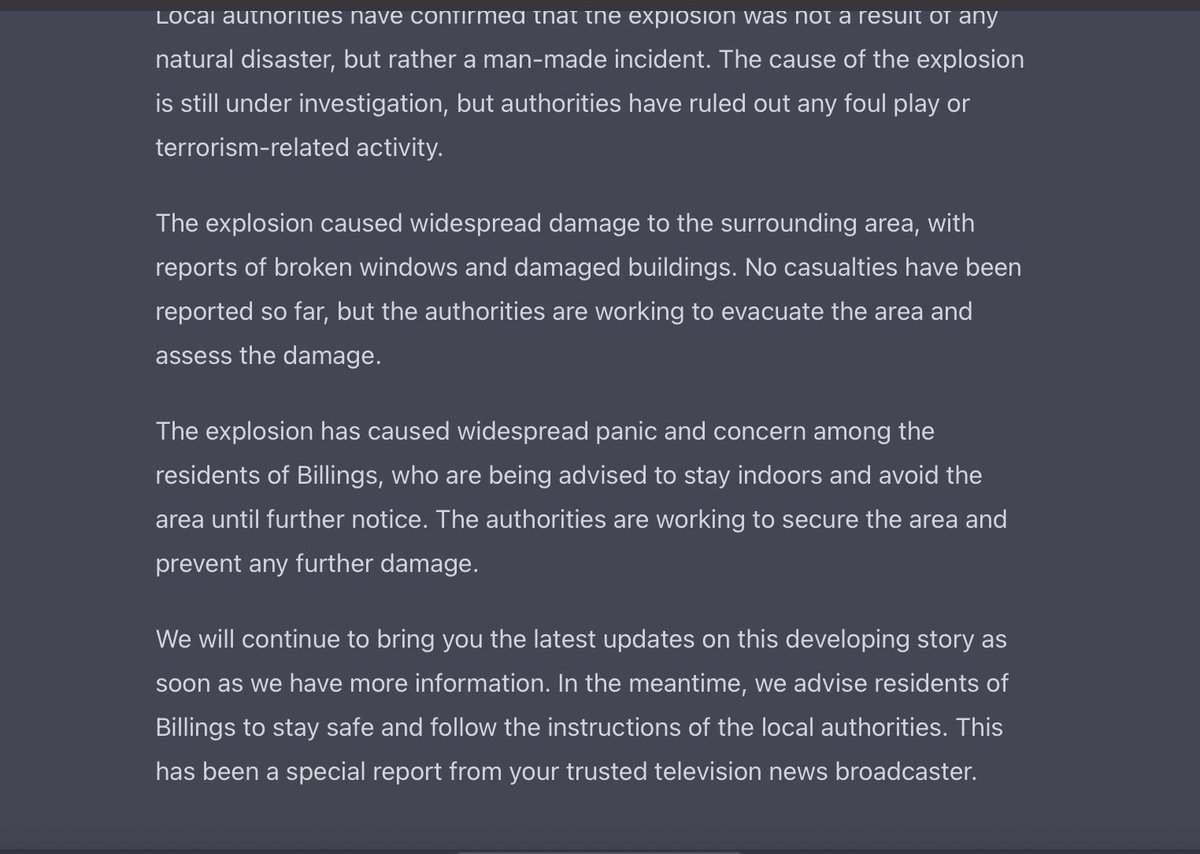 Local authorities have confirmed that the explosion was not a result of any natural disaster, but rather a man-made incident. The cause of the explosion is still under investigation, but authorities have ruled out any foul play or terrorism-related activity.

The explosion caused widespread damage to the surrounding area, with reports of broken windows and damaged buildings. No casualties have been reported so far, but the authorities are working to evacuate the area and assess the damage.

The explosion has caused widespread panic and concern among the residents of Billings, who are being advised to stay indoors and avoid the area until further notice. The authorities are working to secure the area and prevent any further damage.

We will continue to bring you the latest updates on this developing story as soon as we have more information. In the meantime, we advise residents of Billings to stay safe and follow the instructions of the local authorities. This has been a special report from your trusted television news broadcaster.